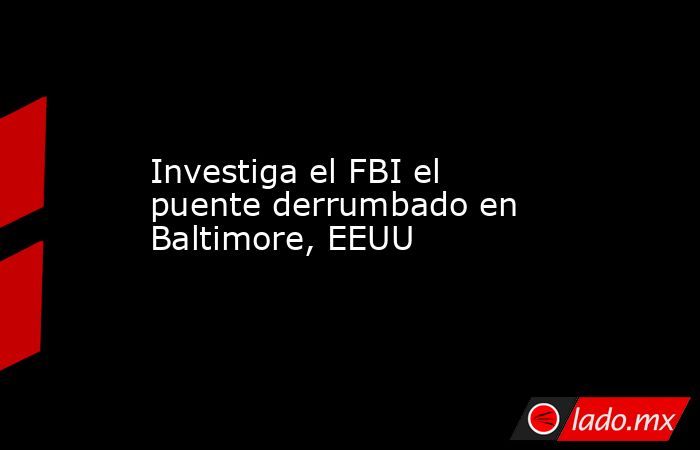 Investiga el FBI el puente derrumbado en Baltimore, EEUU

lado.mx